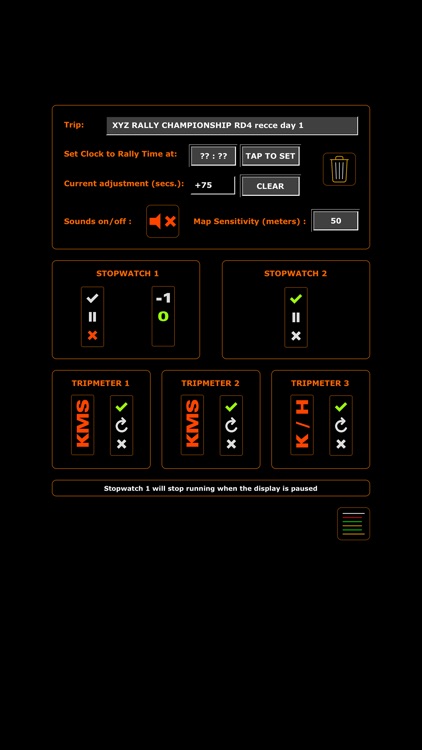 Trip: XYZ RALLY CHAMPIONSHIP RD4 recce day 1

Set Clock to Rally Time at: ?? : ?? TAP TO SET

Current adjustment (secs.): +75 CLEAR

Sounds on/off :

Map Sensitivity (meters) : 50

STOPWATCH 1

-1

0

STOPWATCH 2

TRIPMETER 1

KMS

TRIPMETER 2

KMS

TRIPMETER 3

K / H

Stopwatch 1 will stop running when the display is paused